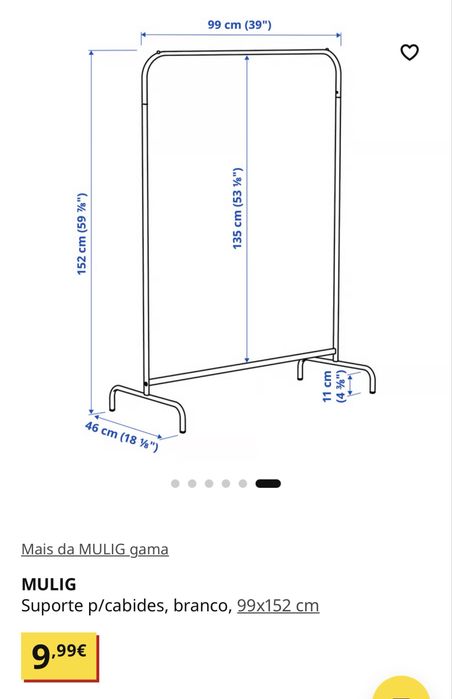 99 cm (39")

152 cm (59 ⅞")

135 cm (53 ⅛")

11 cm (4 ⅜")

46 cm (18 ⅛")

Mais da MULIG gama

MULIG
Suporte p/cabides, branco, 99x152 cm

9,99€